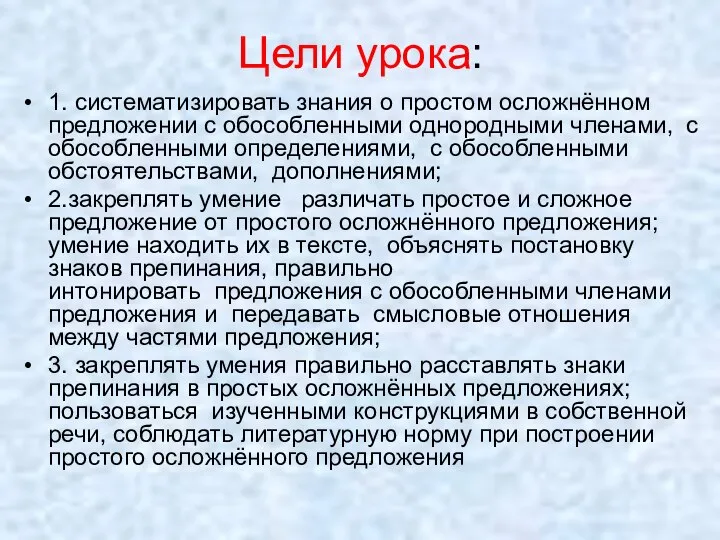 Цели урока:

• 1. систематизировать знания о простом осложнённом предложении с обособленными однородными членами, с обособленными определениями, с обособленными обстоятельствами, дополнениями;

• 2.закреплять умение различать простое и сложное предложение от простого осложнённого предложения; умение находить их в тексте, объяснять постановку знаков препинания, правильно интонировать предложения с обособленными членами предложения и передавать смысловые отношения между частями предложения;

• 3. закреплять умения правильно расставлять знаки препинания в простых осложнённых предложениях; пользоваться изученными конструкциями в собственной речи, соблюдать литературную норму при построении простого осложнённого предложения